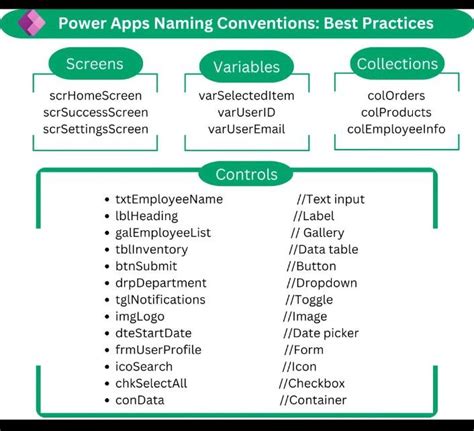 Power Apps Naming Conventions: Best Practices

Screens

scrHomeScreen
scrSuccessScreen
scrSettingsScreen

Variables

varSelectedItem
varUserID
varUserEmail

Collections

colOrders
colProducts
colEmployeeInfo

Controls

- txtEmployeeName //Text input
- lblHeading //Label
- galEmployeeList // Gallery
- tblInventory //Data table
- btnSubmit //Button
- drpDepartment //Dropdown
- tglNotifications //Toggle
- imgLogo //Image
- dteStartDate //Date picker
- frmUserProfile //Form
- icoSearch //Icon
- chkSelectAll //Checkbox
- conData //Container